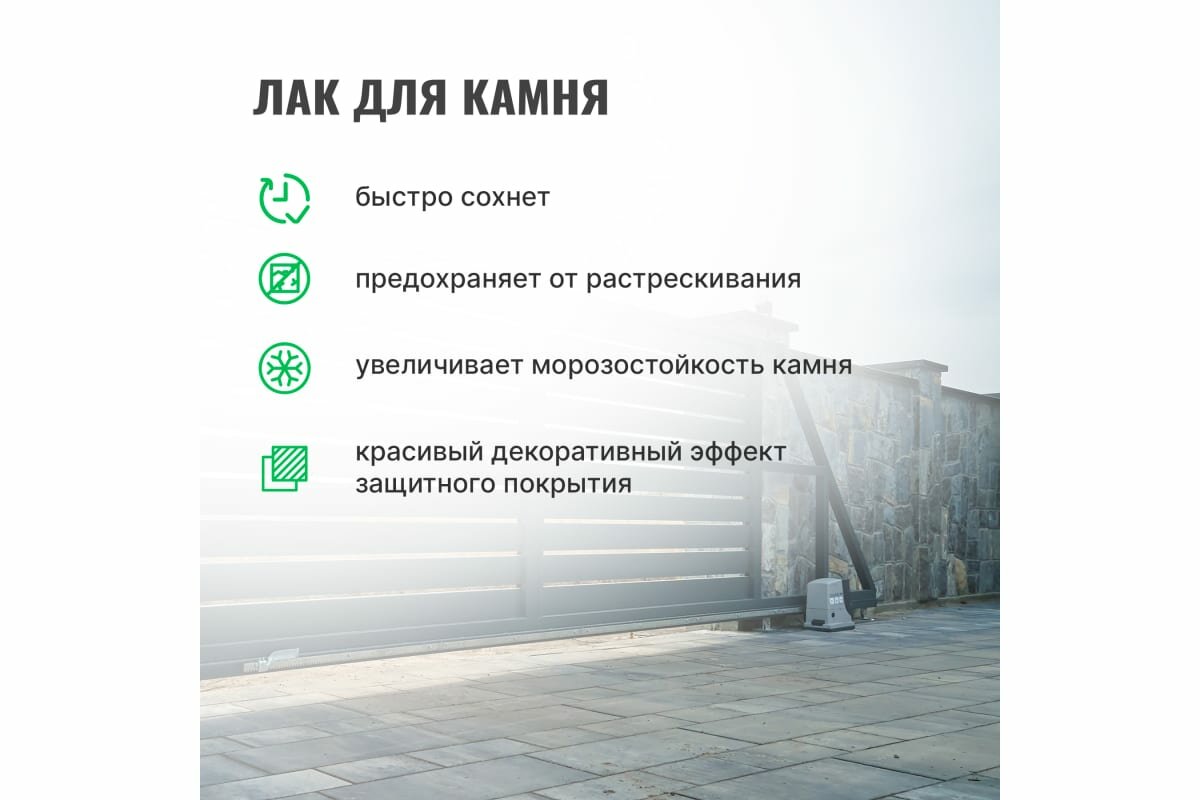 ЛАК ДЛЯ КАМНЯ

быстро сохнет

предохраняет от растрескивания

увеличивает морозостойкость камня

красивый декоративный эффект защитного покрытия